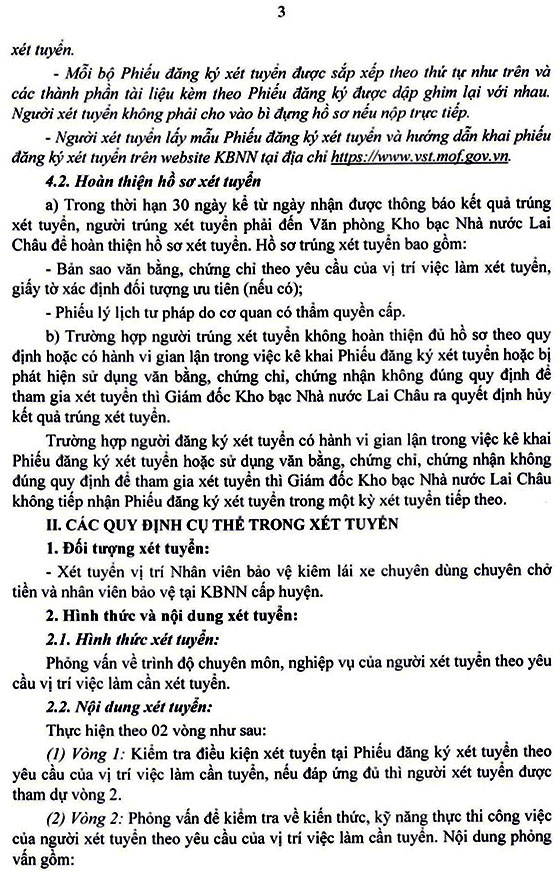 3

xét tuyển.

- Mỗi bộ Phiếu đăng ký xét tuyển được sắp xếp theo thứ tự như trên và các thành phần tài liệu kèm theo Phiếu đăng ký được dập ghim lại với nhau. Người xét tuyển không phải cho vào bì đựng hồ sơ nếu nộp trực tiếp.

- Người xét tuyển lấy mẫu Phiếu đăng ký xét tuyển và hướng dẫn khai phiếu đăng ký xét tuyển trên website KBNN tại địa chỉ https://www.vst.mof.gov.vn.

4.2. Hoàn thiện hồ sơ xét tuyển

a) Trong thời hạn 30 ngày kể từ ngày nhận được thông báo kết quả trúng xét tuyển, người trúng xét tuyển phải đến Văn phòng Kho bạc Nhà nước Lai Châu để hoàn thiện hồ sơ xét tuyển. Hồ sơ trúng xét tuyển bao gồm:

- Bản sao văn bằng, chứng chỉ theo yêu cầu của vị trí việc làm xét tuyển, giấy tờ xác định đối tượng ưu tiên (nếu có);

- Phiếu lý lịch tư pháp do cơ quan có thẩm quyền cấp.

b) Trường hợp người trúng xét tuyển không hoàn thiện đủ hồ sơ theo quy định hoặc có hành vi gian lận trong việc kê khai Phiếu đăng ký xét tuyển hoặc bị phát hiện sử dụng văn bằng, chứng chỉ, chứng nhận không đúng quy định để tham gia xét tuyển thì Giám đốc Kho bạc Nhà nước Lai Châu ra quyết định hủy kết quả trúng xét tuyển.

Trường hợp người đăng ký xét tuyển có hành vi gian lận trong việc kê khai Phiếu đăng ký xét tuyển hoặc sử dụng văn bằng, chứng chỉ, chứng nhận không đúng quy định để tham gia xét tuyển thì Giám đốc Kho bạc Nhà nước Lai Châu không tiếp nhận Phiếu đăng ký xét tuyển trong một kỳ xét tuyển tiếp theo.

II. CÁC QUY ĐỊNH CỤ THỂ TRONG XÉT TUYỂN

1. Đối tượng xét tuyển:

- Xét tuyển vị trí Nhân viên bảo vệ kiêm lái xe chuyên dùng chuyên chở tiền và nhân viên bảo vệ tại KBNN cấp huyện.

2. Hình thức và nội dung xét tuyển:

2.1. Hình thức xét tuyển:

Phỏng vấn về trình độ chuyên môn, nghiệp vụ của người xét tuyển theo yêu cầu vị trí việc làm cần xét tuyển.

2.2. Nội dung xét tuyển:

Thực hiện theo 02 vòng như sau:

(1) Vòng 1: Kiểm tra điều kiện xét tuyển tại Phiếu đăng ký xét tuyển theo yêu cầu của vị trí việc làm cần tuyển, nếu đáp ứng đủ thì người xét tuyển được tham dự vòng 2.

(2) Vòng 2: Phỏng vấn để kiểm tra về kiến thức, kỹ năng thực thi công việc của người xét tuyển theo yêu cầu của vị trí việc làm cần tuyển. Nội dung phỏng vấn gồm: